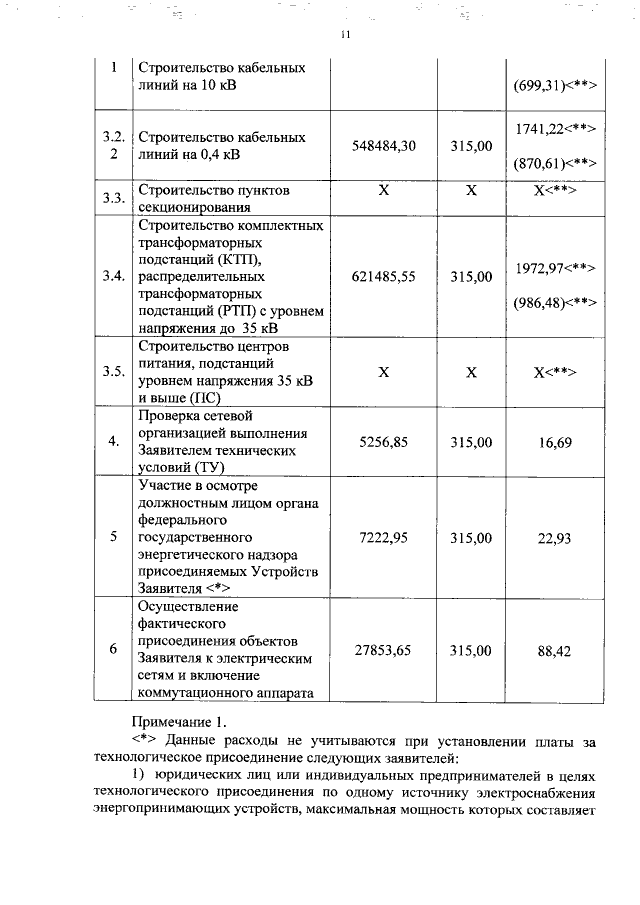 11

| 1 | Строительство кабельных линий на 10 кВ | | | (699,31)<**> |
|---|---|---|---|---|
| 3.2.2 | Строительство кабельных линий на 0,4 кВ | 548484,30 | 315,00 | 1741,22<**> (870,61)<**> |
| 3.3. | Строительство пунктов секционирования | Х | Х | Х<**> |
| 3.4. | Строительство комплектных трансформаторных подстанций (КТП), распределительных трансформаторных подстанций (РТП) с уровнем напряжения до 35 кВ | 621485,55 | 315,00 | 1972,97<**> (986,48)<**> |
| 3.5. | Строительство центров питания, подстанций уровнем напряжения 35 кВ и выше (ПС) | Х | Х | Х<**> |
| 4. | Проверка сетевой организацией выполнения Заявителем технических условий (ТУ) | 5256,85 | 315,00 | 16,69 |
| 5 | Участие в осмотре должностным лицом органа федерального государственного энергетического надзора присоединяемых Устройств Заявителя <*> | 7222,95 | 315,00 | 22,93 |
| 6 | Осуществление фактического присоединения объектов Заявителя к электрическим сетям и включение коммутационного аппарата | 27853,65 | 315,00 | 88,42 |

Примечание 1.
<*> Данные расходы не учитываются при установлении платы за технологическое присоединение следующих заявителей:
1) юридических лиц или индивидуальных предпринимателей в целях технологического присоединения по одному источнику электроснабжения энергопринимающих устройств, максимальная мощность которых составляет